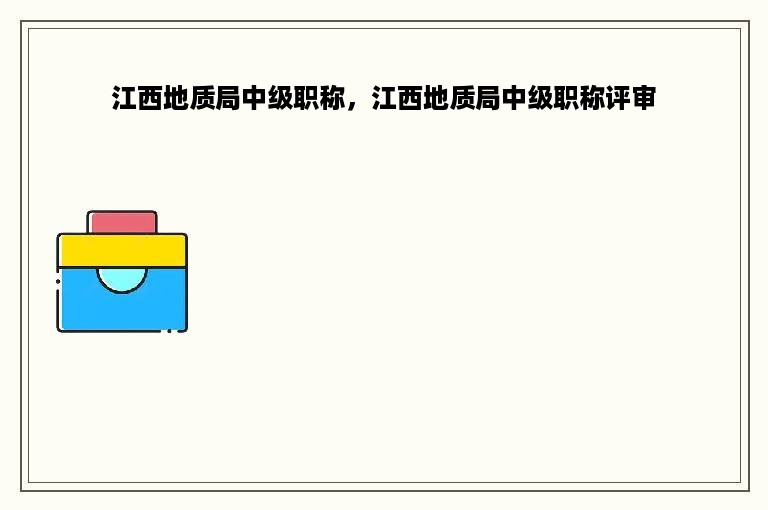 江西地质局中级职称，江西地质局中级职称评审